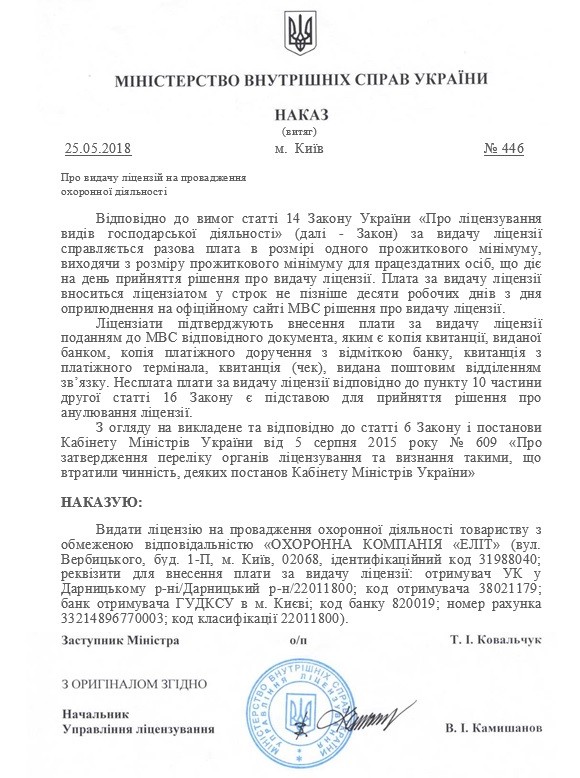 МІНІСТЕРСТВО ВНУТРІШНІХ СПРАВ УКРАЇНИ

НАКАЗ
(витяг)

25.05.2018 м. Київ № 446

Про видачу ліцензій на провадження охоронної діяльності

Відповідно до вимог статті 14 Закону України «Про ліцензування видів господарської діяльності» (далі - Закон) за видачу ліцензії справляється разова плата в розмірі одного прожиткового мінімуму, виходячи з розміру прожиткового мінімуму для працездатних осіб, що діє на день прийняття рішення про видачу ліцензії. Плата за видачу ліцензії вноситься ліцензіатом у строк не пізніше десяти робочих днів з дня оприлюднення на офіційному сайті МВС рішення про видачу ліцензії.

Ліцензіати підтверджують внесення плати за видачу ліцензії поданням до МВС відповідного документа, яким є копія квитанції, виданої банком, копія платіжного доручення з відміткою банку, квитанція з платіжного термінала, квитанція (чек), видана поштовим відділенням зв'язку. Несплата плати за видачу ліцензії відповідно до пункту 10 частини другої статті 16 Закону є підставою для прийняття рішення про анулювання ліцензії.

З огляду на викладене та відповідно до статті 6 Закону і постанови Кабінету Міністрів України від 5 серпня 2015 року № 609 «Про затвердження переліку органів ліцензування та визнання такими, що втратили чинність, деяких постанов Кабінету Міністрів України»

НАКАЗУЮ:

Видати ліцензію на провадження охоронної діяльності товариству з обмеженою відповідальністю «ОХОРОННА КОМПАНІЯ «ЕЛІТ» (вул. Вербицького, буд. 1-П, м. Київ, 02068, ідентифікаційний код 31988040; реквізити для внесення плати за видачу ліцензії: отримувач УК у Дарницькому р-ні/Дарницький р-н/22011800; код отримувача 38021179; банк отримувача ГУДКСУ в м. Києві; код банку 820019; номер рахунка 33214896770003; код класифікації 22011800).

Заступник Міністра о/п Т. І. Ковальчук

З ОРИГІНАЛОМ ЗГІДНО

Начальник
Управління ліцензування В. І. Камишанов

МІНІСТЕРСТВО ВНУТРІШНІХ СПРАВ УКРАЇНИ
УПРАВЛІННЯ ЛІЦЕНЗУВАННЯ